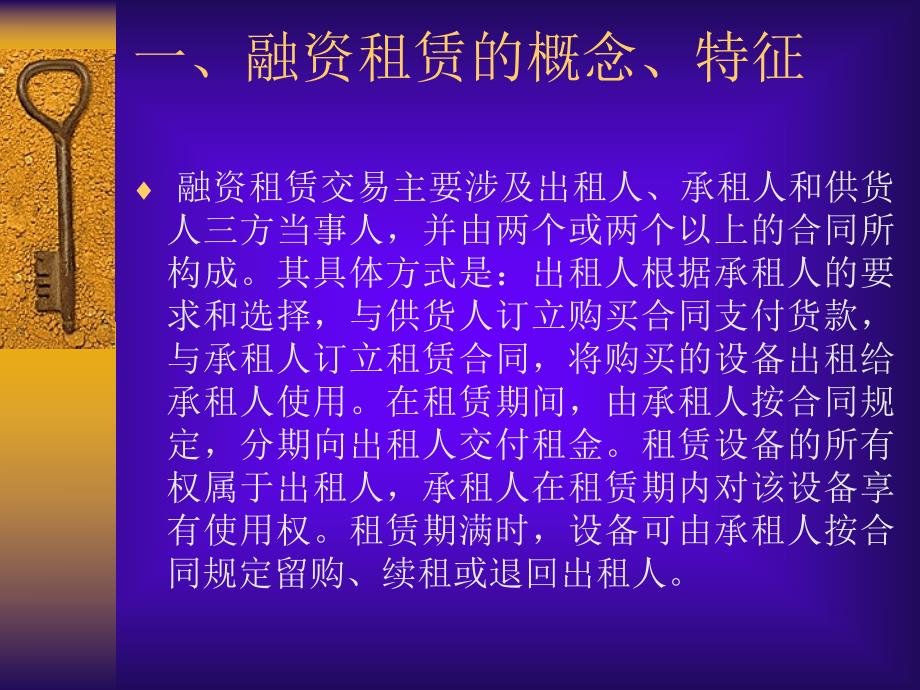 一、融资租赁的概念、特征

♦ 融资租赁交易主要涉及出租人、承租人和供货人三方当事人，并由两个或两个以上的合同所构成。其具体方式是：出租人根据承租人的要求和选择，与供货人订立购买合同支付货款，与承租人订立租赁合同，将购买的设备出租给承租人使用。在租赁期间，由承租人按合同规定，分期向出租人交付租金。租赁设备的所有权属于出租人，承租人在租赁期内对该设备享有使用权。租赁期满时，设备可由承租人按合同规定留购、续租或退回出租人。